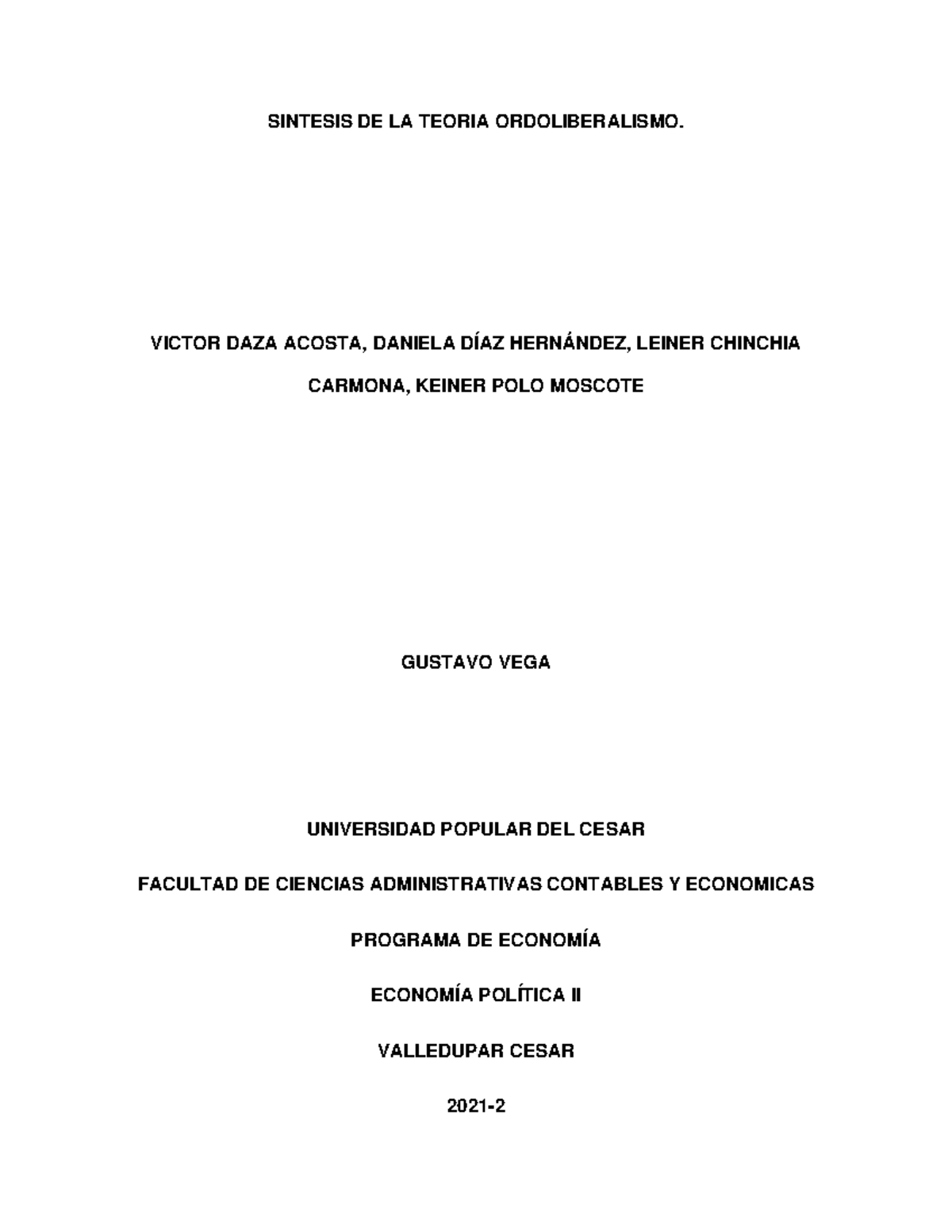 SINTESIS DE LA TEORIA ORDOLIBERALISMO.

VICTOR DAZA ACOSTA, DANIELA DÍAZ HERNÁNDEZ, LEINER CHINCHIA CARMONA, KEINER POLO MOSCOTE

GUSTAVO VEGA

UNIVERSIDAD POPULAR DEL CESAR

FACULTAD DE CIENCIAS ADMINISTRATIVAS CONTABLES Y ECONOMICAS

PROGRAMA DE ECONOMÍA

ECONOMÍA POLÍTICA II

VALLEDUPAR CESAR

2021-2